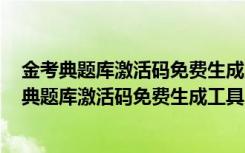 金考典题库激活码免费生成
典题库激活码免费生成工具